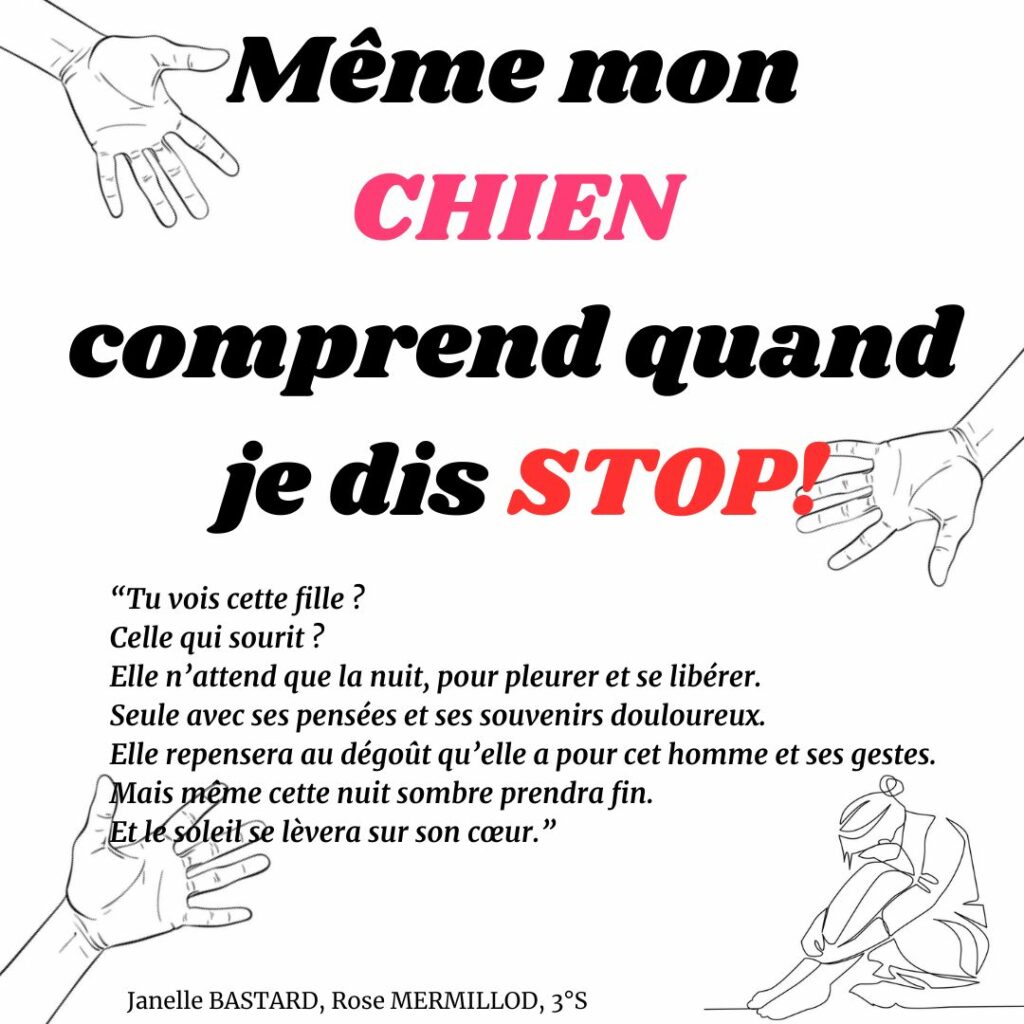 Même mon CHIEN comprend quand je dis STOP!

“Tu vois cette fille ?
Celle qui sourit ?
Elle n’attend que la nuit, pour pleurer et se libérer.
Seule avec ses pensées et ses souvenirs douloureux.
Elle repensera au dégoût qu’elle a pour cet homme et ses gestes.
Mais même cette nuit sombre prendra fin.
Et le soleil se lèvera sur son cœur.”

Janelle BASTARD, Rose MERMILLOD, 3°S